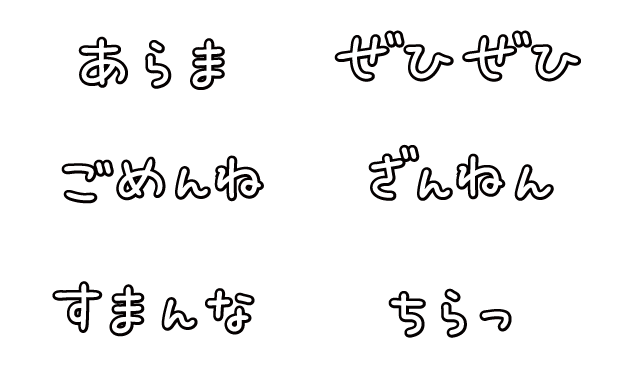 あらま

ぜひぜひ

ごめんね

ざんねん

すまんな

ちらっ